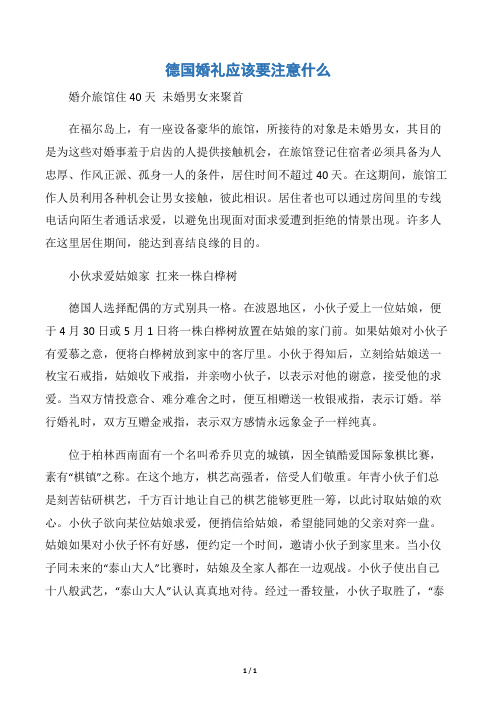 德国婚礼应该要注意什么

婚介旅馆住 40 天 未婚男女来聚首

在福尔岛上，有一座设备豪华的旅馆，所接待的对象是未婚男女，其目的是为这些对婚事羞于启齿的人提供接触机会，在旅馆登记住宿者必须具备为人忠厚、作风正派、孤身一人的条件，居住时间不超过 40 天。在这期间，旅馆工作人员利用各种机会让男女接触，彼此相识。居住者也可以通过房间里的专线电话向陌生者通话求爱，以避免出现面对面求爱遭到拒绝的情景出现。许多人在这里居住期间，能达到喜结良缘的目的。

小伙求爱姑娘家 扛来一株白桦树

德国人选择配偶的方式别具一格。在波恩地区，小伙子爱上一位姑娘，便于 4 月 30 日或 5 月 1 日将一株白桦树放置在姑娘的家门前。如果姑娘对小伙子有爱慕之意，便将白桦树放到家中的客厅里。小伙于得知后，立刻给姑娘送一枚宝石戒指，姑娘收下戒指，并亲吻小伙子，以表示对他的谢意，接受他的求爱。当双方情投意合、难分难舍之时，便互相赠送一枚银戒指，表示订婚。举行婚礼时，双方互赠金戒指，表示双方感情永远象金子一样纯真。

位于柏林西南面有一个名叫希乔贝克的城镇，因全镇酷爱国际象棋比赛，素有“棋镇”之称。在这个地方，棋艺高强者，倍受人们敬重。年青小伙子们总是刻苦钻研棋艺，千方百计地让自己的棋艺能够更胜一筹，以此讨取姑娘的欢心。小伙子欲向某位姑娘求爱，便捎信给姑娘，希望能同她的父亲对弈一盘。姑娘如果对小伙子怀有好感，便约定一个时间，邀请小伙子到家里来。当小仪子同未来的“泰山大人”比赛时，姑娘及全家人都在一边观战。小伙子使出自己十八般武艺，“泰山大人”认认真真地对待。经过一番较量，小伙子取胜了，“泰

1 / 1